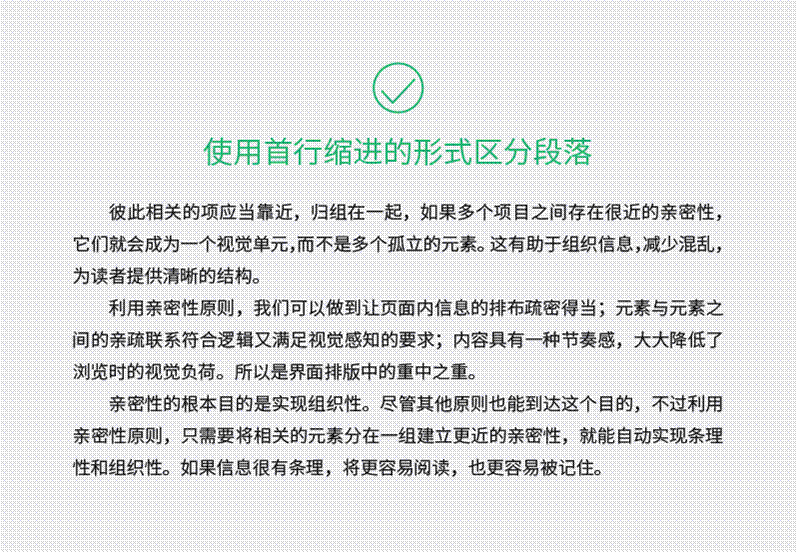 使用首行缩进的形式区分段落

彼此相关的项应当靠近，归组在一起，如果多个项目之间存在很近的亲密性，它们就会成为一个视觉单元,而不是多个孤立的元素。这有助于组织信息,减少混乱，为读者提供清晰的结构。

利用亲密性原则，我们可以做到让页面内信息的排布疏密得当；元素与元素之间的亲疏联系符合逻辑又满足视觉感知的要求；内容具有一种节奏感，大大降低了浏览时的视觉负荷。所以是界面排版中的重中之重。

亲密性的根本目的是实现组织性。尽管其他原则也能到达这个目的，不过利用亲密性原则，只需要将相关的元素分在一组建立更近的亲密性，就能自动实现条理性和组织性。如果信息很有条理，将更容易阅读，也更容易被记住。